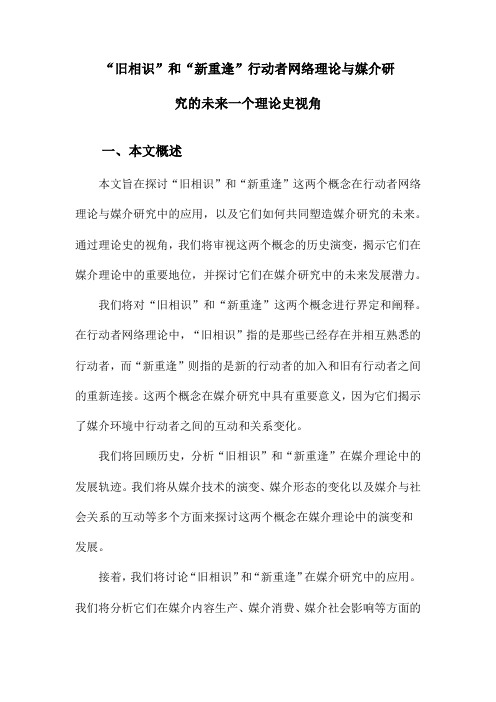 “旧相识”和“新重逢”行动者网络理论与媒介研究的未来一个理论史视角

一、本文概述

本文旨在探讨“旧相识”和“新重逢”这两个概念在行动者网络理论与媒介研究中的应用，以及它们如何共同塑造媒介研究的未来。通过理论史的视角，我们将审视这两个概念的历史演变，揭示它们在媒介理论中的重要地位，并探讨它们在媒介研究中的未来发展潜力。

我们将对“旧相识”和“新重逢”这两个概念进行界定和阐释。在行动者网络理论中，“旧相识”指的是那些已经存在并相互熟悉的行动者，而“新重逢”则指的是新的行动者的加入和旧有行动者之间的重新连接。这两个概念在媒介研究中具有重要意义，因为它们揭示了媒介环境中行动者之间的互动和关系变化。

我们将回顾历史，分析“旧相识”和“新重逢”在媒介理论中的发展轨迹。我们将从媒介技术的演变、媒介形态的变化以及媒介与社会关系的互动等多个方面来探讨这两个概念在媒介理论中的演变和发展。

接着，我们将讨论“旧相识”和“新重逢”在媒介研究中的应用。我们将分析它们在媒介内容生产、媒介消费、媒介社会影响等方面的